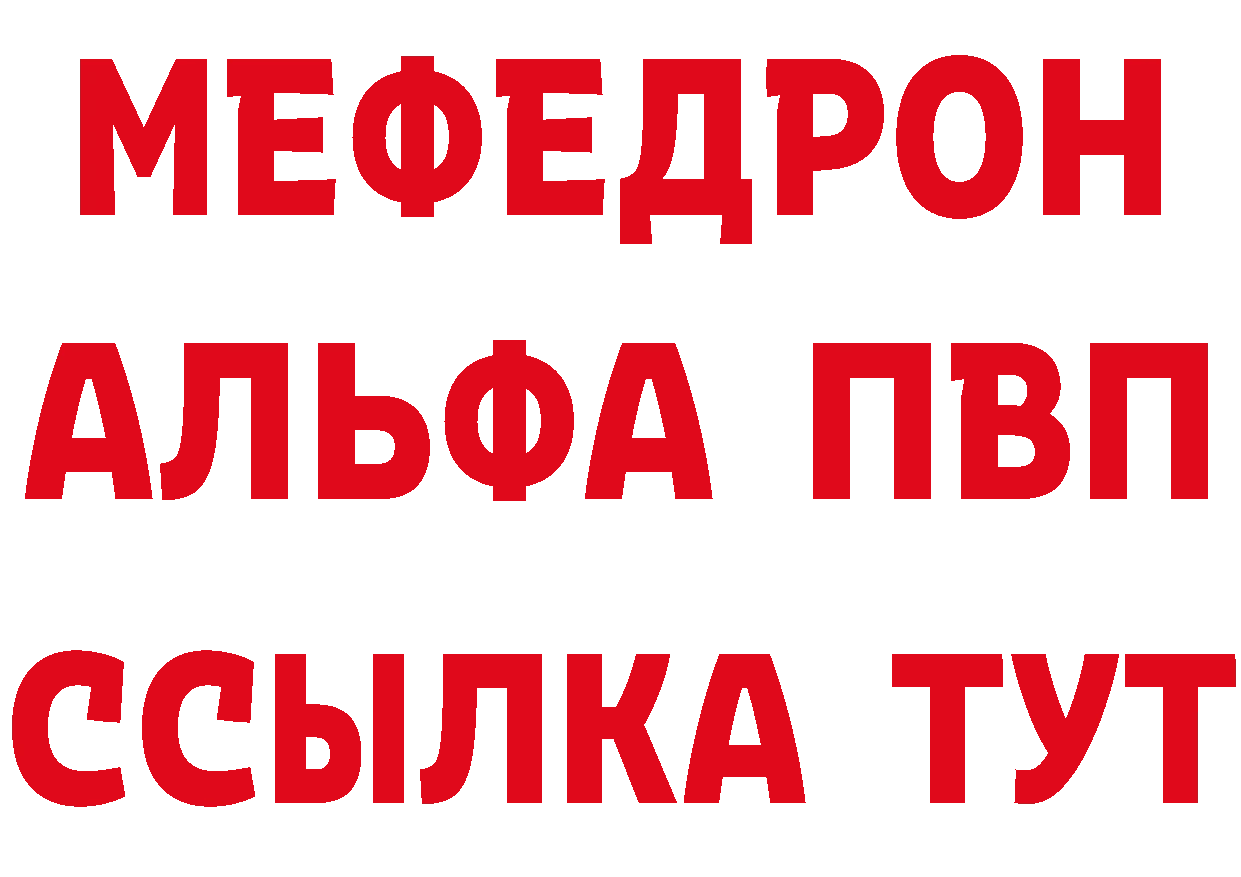 МЕФЕДРОН
АЛЬФА ПВП
ССЫЛКА ТУТ